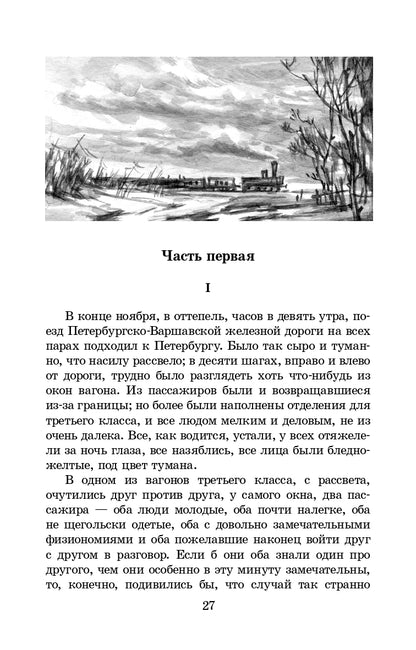 Часть первая

I

В конце ноября, в оттепель, часов в девять утра, поезд Петербургско-Варшавской железной дороги на всех парах подходил к Петербургу. Было так сыро и туманно, что насилу рассвело; в десяти шагах, вправо и влево от дороги, трудно было разглядеть хоть что-нибудь из окон вагона. Из пассажиров были и возвращавшиеся из-за границы; но более были наполнены отделения для третьего класса, и все людом мелким и деловым, не из очень далека. Все, как водится, устали, у всех отяжелели за ночь глаза, все назяблись, все лица были бледно-желтые, под цвет тумана.

В одном из вагонов третьего класса, с рассвета, очутились друг против друга, у самого окна, два пассажира — оба люди молодые, оба почти налегке, оба не щегольски одетые, оба с довольно замечательными физиономиями и оба пожелавшие наконец войти друг с другом в разговор. Если б они оба знали один про другого, чем они особенно в эту минуту замечательны, то, конечно, подивились бы, что случай так странно

27